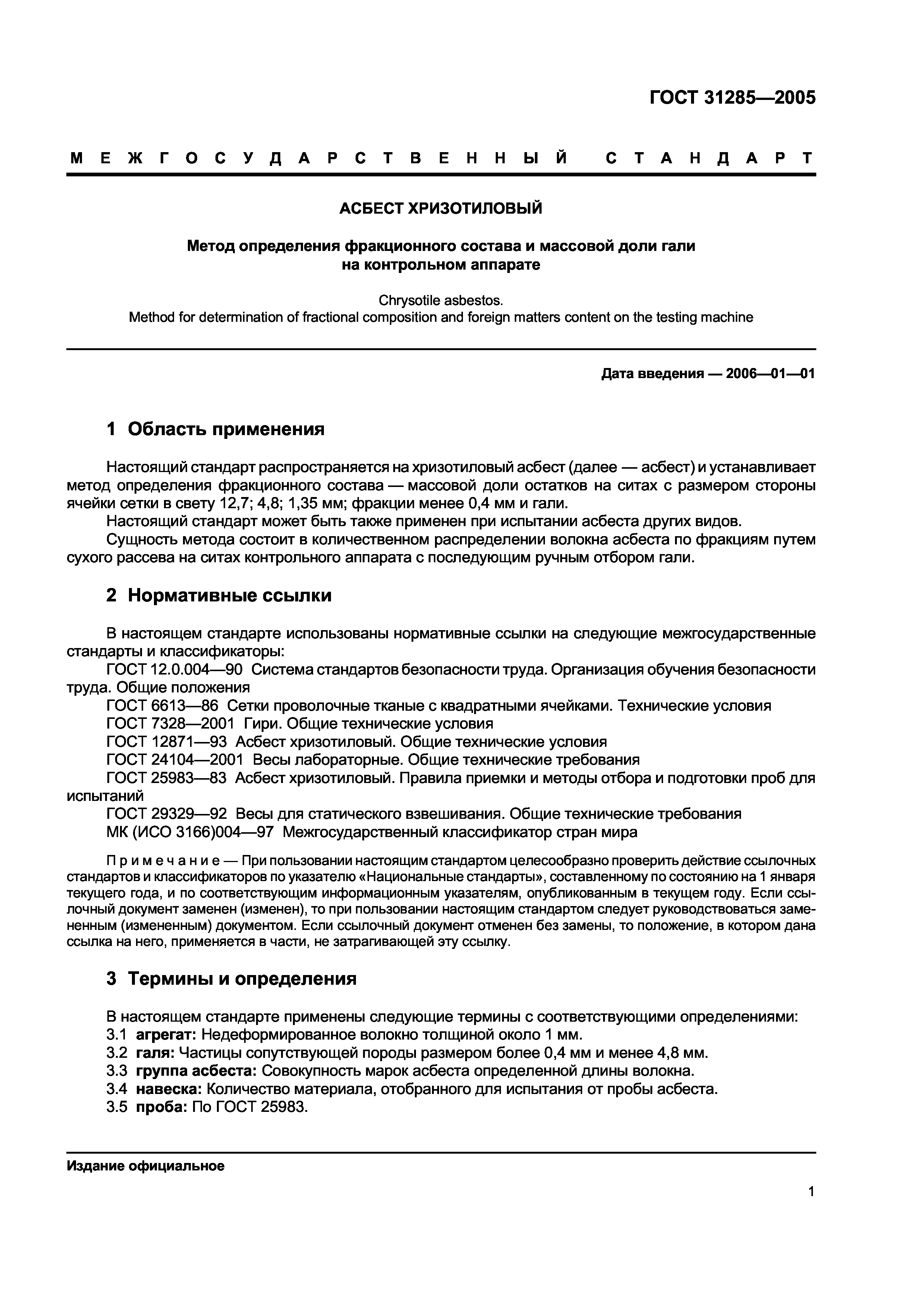 ГОСТ 31285—2005

МЕЖГОСУДАРСТВЕННЫЙ СТАНДАРТ

АСБЕСТ ХРИЗОТИЛОВЫЙ

Метод определения фракционного состава и массовой доли гали на контрольном аппарате

Chrysotile asbestos.
Method for determination of fractional composition and foreign matters content on the testing machine

Дата введения — 2006—01—01

1 Область применения

Настоящий стандарт распространяется на хризотиловый асбест (далее — асбест) и устанавливает метод определения фракционного состава — массовой доли остатков на ситах с размером стороны ячейки сетки в свету 12,7; 4,8; 1,35 мм; фракции менее 0,4 мм и гали.

Настоящий стандарт может быть также применен при испытании асбеста других видов.

Сущность метода состоит в количественном распределении волокна асбеста по фракциям путем сухого рассева на ситах контрольного аппарата с последующим ручным отбором гали.

2 Нормативные ссылки

В настоящем стандарте использованы нормативные ссылки на следующие межгосударственные стандарты и классификаторы:

ГОСТ 12.0.004—90 Система стандартов безопасности труда. Организация обучения безопасности труда. Общие положения

ГОСТ 6613—86 Сетки проволочные тканые с квадратными ячейками. Технические условия

ГОСТ 7328—2001 Гири. Общие технические условия

ГОСТ 12871—93 Асбест хризотиловый. Общие технические условия

ГОСТ 24104—2001 Весы лабораторные. Общие технические требования

ГОСТ 25983—83 Асбест хризотиловый. Правила приемки и методы отбора и подготовки проб для испытаний

ГОСТ 29329—92 Весы для статического взвешивания. Общие технические требования

МК (ИСО 3166)004—97 Межгосударственный классификатор стран мира

Примечание — При пользовании настоящим стандартом целесообразно проверить действие ссылочных стандартов и классификаторов по указателю «Национальные стандарты», составленному по состоянию на 1 января текущего года, и по соответствующим информационным указателям, опубликованным в текущем году. Если ссылочный документ заменен (изменен), то при пользовании настоящим стандартом следует руководствоваться замененным (измененным) документом. Если ссылочный документ отменен без замены, то положение, в котором дана ссылка на него, применяется в части, не затрагивающей эту ссылку.

3 Термины и определения

В настоящем стандарте применены следующие термины с соответствующими определениями:

3.1 агрегат: Недеформированное волокно толщиной около 1 мм.

3.2 галя: Частицы сопутствующей породы размером более 0,4 мм и менее 4,8 мм.

3.3 группа асбеста: Совокупность марок асбеста определенной длины волокна.

3.4 навеска: Количество материала, отобранного для испытания от пробы асбеста.

3.5 проба: По ГОСТ 25983.

Издание официальное

1